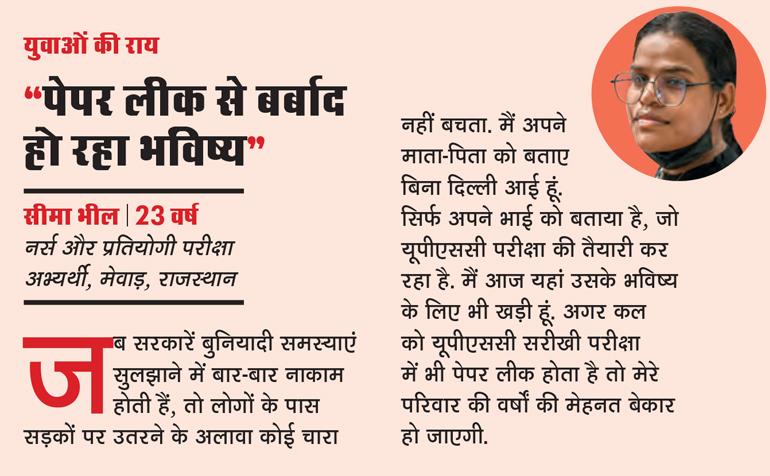 युवाओं की राय

“पेपर लीक से बर्बाद हो रहा भविष्य”

सीमा भील | 23 वर्ष

नर्स और प्रतियोगी परीक्षा अभ्यर्थी, मेवाड़, राजस्थान

जब सरकारें बुनियादी समस्याएं सुलझाने में बार-बार नाकाम होती हैं, तो लोगों के पास सड़कों पर उतरने के अलावा कोई चारा नहीं बचता. मैं अपने माता-पिता को बताए बिना दिल्ली आई हूं. सिर्फ अपने भाई को बताया है, जो यूपीएससी परीक्षा की तैयारी कर रहा है. मैं आज यहां उसके भविष्य के लिए भी खड़ी हूं. अगर कल को यूपीएससी सरीखी परीक्षा में भी पेपर लीक होता है तो मेरे परिवार की वर्षों की मेहनत बेकार हो जाएगी.